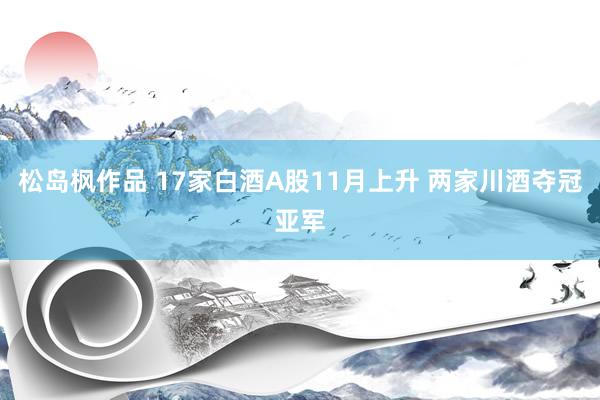 松岛枫作品 17家白酒A股11月上升 两家川酒夺冠亚军